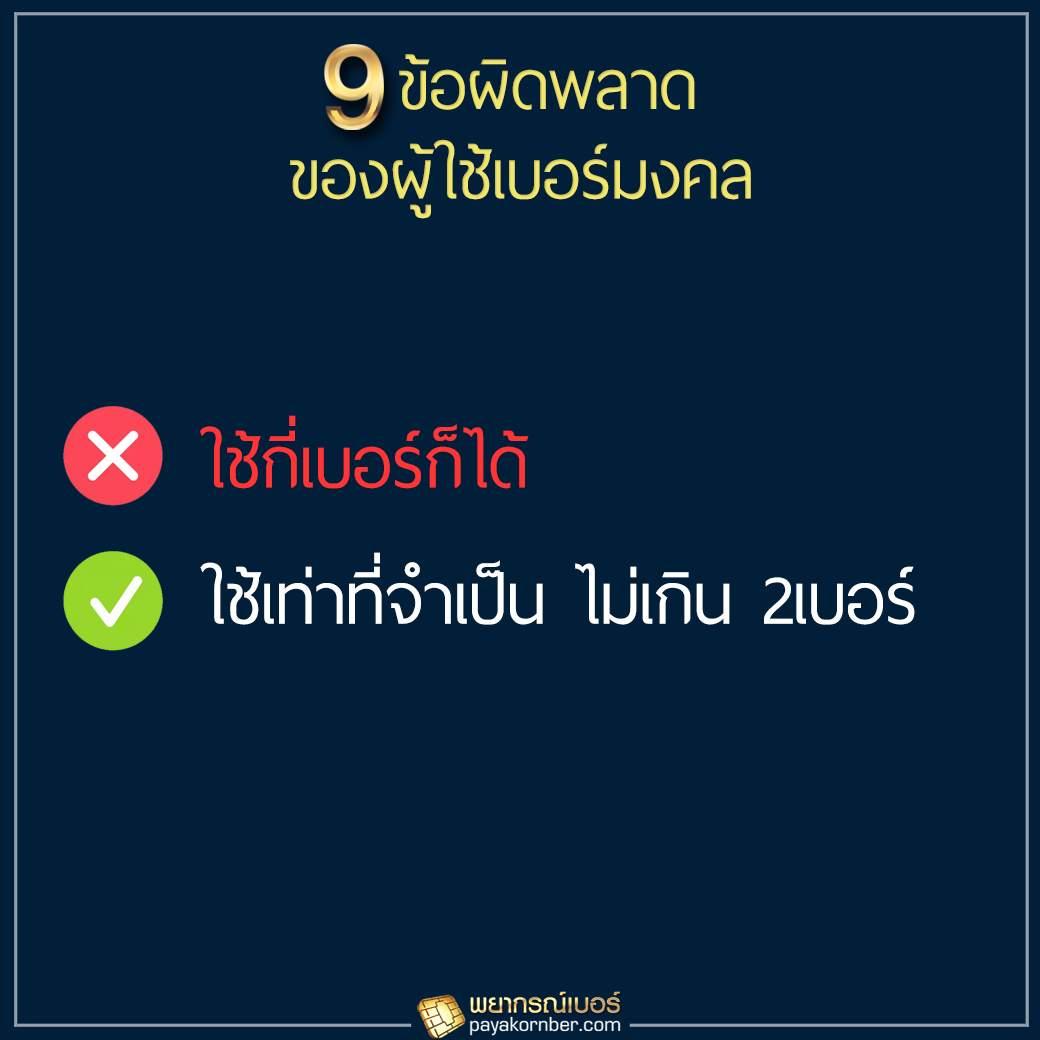 9 ข้อผิดพลาด
ของผู้ใช้เบอร์มงคล

ใช้กี่เบอร์ก็ได้

ใช้เท่าที่จำเป็น ไม่เกิน 2เบอร์

พยากรณ์เบอร์
payakornber.com